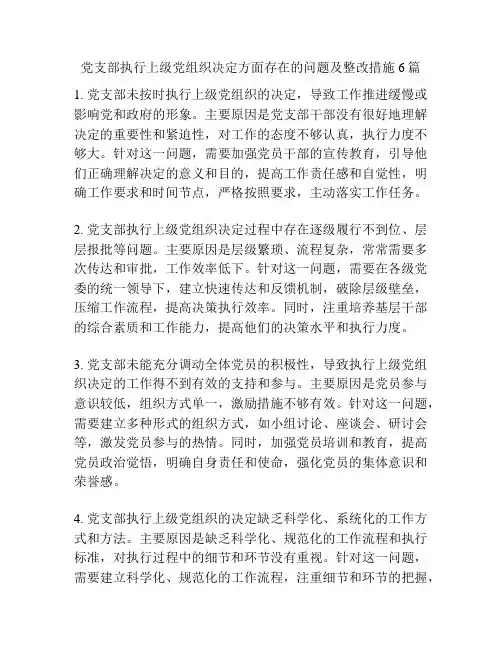 党支部执行上级党组织决定方面存在的问题及整改措施 6 篇

1. 党支部未按时执行上级党组织的决定，导致工作推进缓慢或影响党和政府的形象。主要原因是党支部干部没有很好地理解决定的重要性和紧迫性，对工作的态度不够认真，执行力度不够大。针对这一问题，需要加强党员干部的宣传教育，引导他们正确理解决定的意义和目的，提高工作责任感和自觉性，明确工作要求和时间节点，严格按照要求，主动落实工作任务。

2. 党支部执行上级党组织决定过程中存在逐级履行不到位、层层报批等问题。主要原因是层级繁琐、流程复杂，常常需要多次传达和审批，工作效率低下。针对这一问题，需要在各级党委的统一领导下，建立快速传达和反馈机制，破除层级壁垒，压缩工作流程，提高决策执行效率。同时，注重培养基层干部的综合素质和工作能力，提高他们的决策水平和执行力度。

3. 党支部未能充分调动全体党员的积极性，导致执行上级党组织决定的工作得不到有效的支持和参与。主要原因是党员参与意识较低，组织方式单一，激励措施不够有效。针对这一问题，需要建立多种形式的组织方式，如小组讨论、座谈会、研讨会等，激发党员参与的热情。同时，加强党员培训和教育，提高党员政治觉悟，明确自身责任和使命，强化党员的集体意识和荣誉感。

4. 党支部执行上级党组织的决定缺乏科学化、系统化的工作方式和方法。主要原因是缺乏科学化、规范化的工作流程和执行标准，对执行过程中的细节和环节没有重视。针对这一问题，需要建立科学化、规范化的工作流程，注重细节和环节的把握，